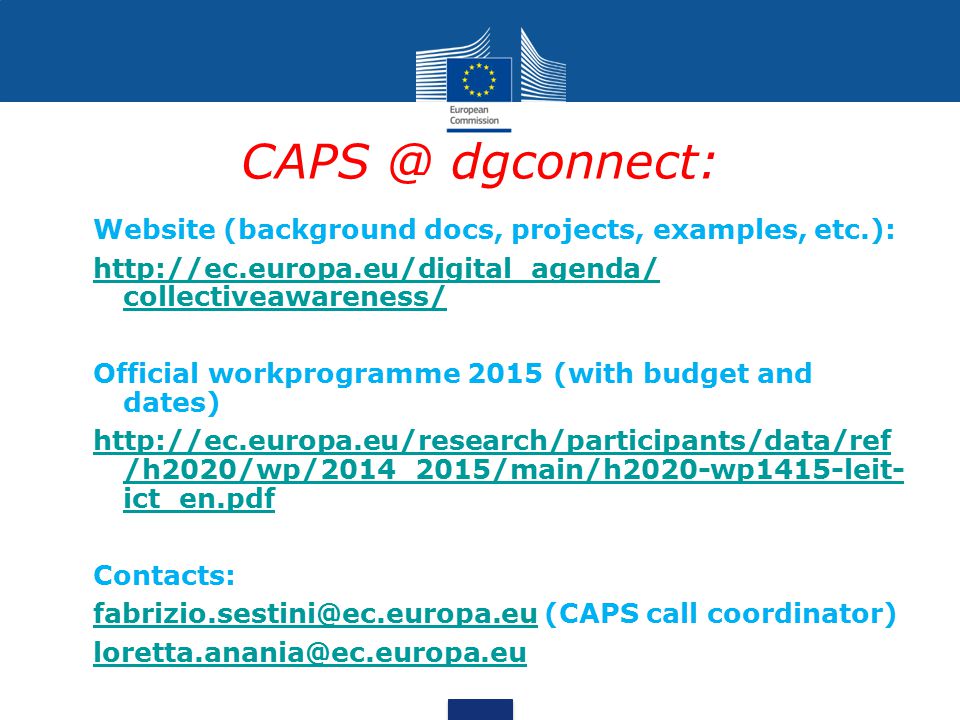 European Commission

CAPS @ dgconnect:

Website (background docs, projects, examples, etc.):

http://ec.europa.eu/digital_agenda/collectiveawareness/

Official workprogramme 2015 (with budget and dates)

http://ec.europa.eu/research/participants/data/ref/h2020/wp/2014_2015/main/h2020-wp1415-leit-ict_en.pdf

Contacts:

fabrizio.sestini@ec.europa.eu (CAPS call coordinator)

loretta.anania@ec.europa.eu